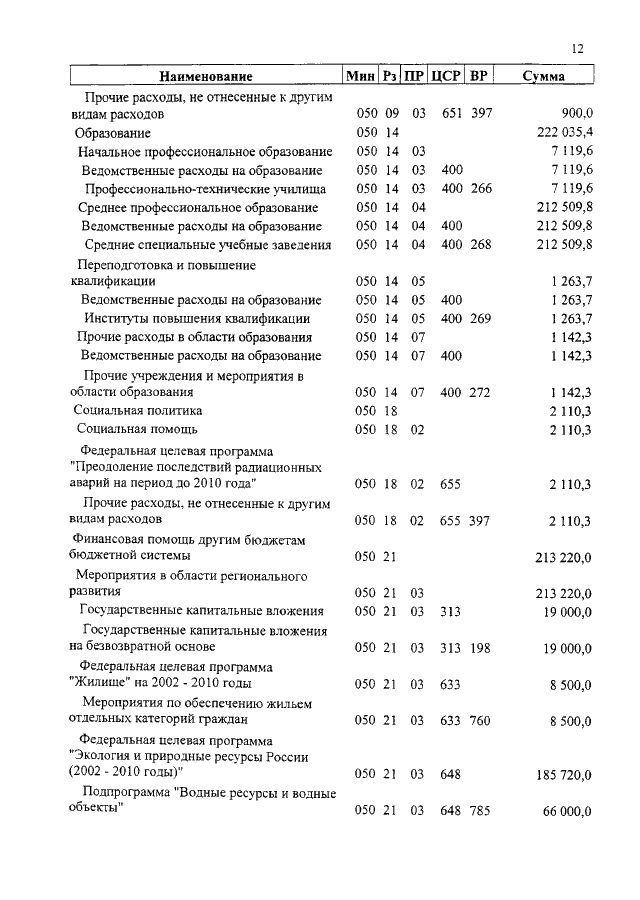 12

| Наименование | Мин | Рз | ПР | ЦСР | ВР | Сумма |
|---|---|---|---|---|---|---|
| Прочие расходы, не отнесенные к другим видам расходов | 050 | 09 | 03 | 651 | 397 | 900,0 |
| Образование | 050 | 14 | | | | 222 035,4 |
| Начальное профессиональное образование | 050 | 14 | 03 | | | 7 119,6 |
| Ведомственные расходы на образование | 050 | 14 | 03 | 400 | | 7 119,6 |
| Профессионально-технические училища | 050 | 14 | 03 | 400 | 266 | 7 119,6 |
| Среднее профессиональное образование | 050 | 14 | 04 | | | 212 509,8 |
| Ведомственные расходы на образование | 050 | 14 | 04 | 400 | | 212 509,8 |
| Средние специальные учебные заведения | 050 | 14 | 04 | 400 | 268 | 212 509,8 |
| Переподготовка и повышение квалификации | 050 | 14 | 05 | | | 1 263,7 |
| Ведомственные расходы на образование | 050 | 14 | 05 | 400 | | 1 263,7 |
| Институты повышения квалификации | 050 | 14 | 05 | 400 | 269 | 1 263,7 |
| Прочие расходы в области образования | 050 | 14 | 07 | | | 1 142,3 |
| Ведомственные расходы на образование | 050 | 14 | 07 | 400 | | 1 142,3 |
| Прочие учреждения и мероприятия в области образования | 050 | 14 | 07 | 400 | 272 | 1 142,3 |
| Социальная политика | 050 | 18 | | | | 2 110,3 |
| Социальная помощь | 050 | 18 | 02 | | | 2 110,3 |
| Федеральная целевая программа "Преодоление последствий радиационных аварий на период до 2010 года" | 050 | 18 | 02 | 655 | | 2 110,3 |
| Прочие расходы, не отнесенные к другим видам расходов | 050 | 18 | 02 | 655 | 397 | 2 110,3 |
| Финансовая помощь другим бюджетам бюджетной системы | 050 | 21 | | | | 213 220,0 |
| Мероприятия в области регионального развития | 050 | 21 | 03 | | | 213 220,0 |
| Государственные капитальные вложения | 050 | 21 | 03 | 313 | | 19 000,0 |
| Государственные капитальные вложения на безвозвратной основе | 050 | 21 | 03 | 313 | 198 | 19 000,0 |
| Федеральная целевая программа "Жилище" на 2002 - 2010 годы | 050 | 21 | 03 | 633 | | 8 500,0 |
| Мероприятия по обеспечению жильем отдельных категорий граждан | 050 | 21 | 03 | 633 | 760 | 8 500,0 |
| Федеральная целевая программа "Экология и природные ресурсы России (2002 - 2010 годы)" | 050 | 21 | 03 | 648 | | 185 720,0 |
| Подпрограмма "Водные ресурсы и водные объекты" | 050 | 21 | 03 | 648 | 785 | 66 000,0 |